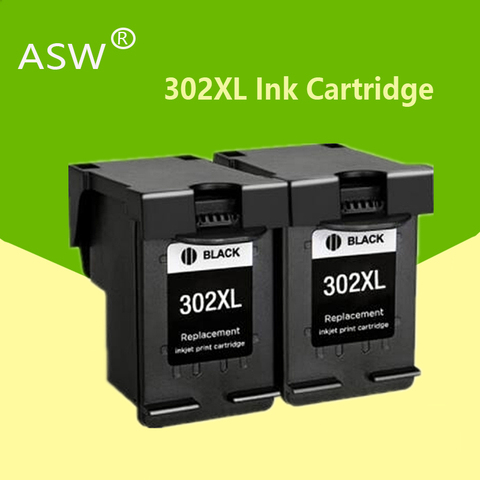 ASW®

302XL Ink Cartridge

BLACK
302XL
Replacement
inkjet print cartridge

BLACK
302XL
Replacement
inkjet print cartridge